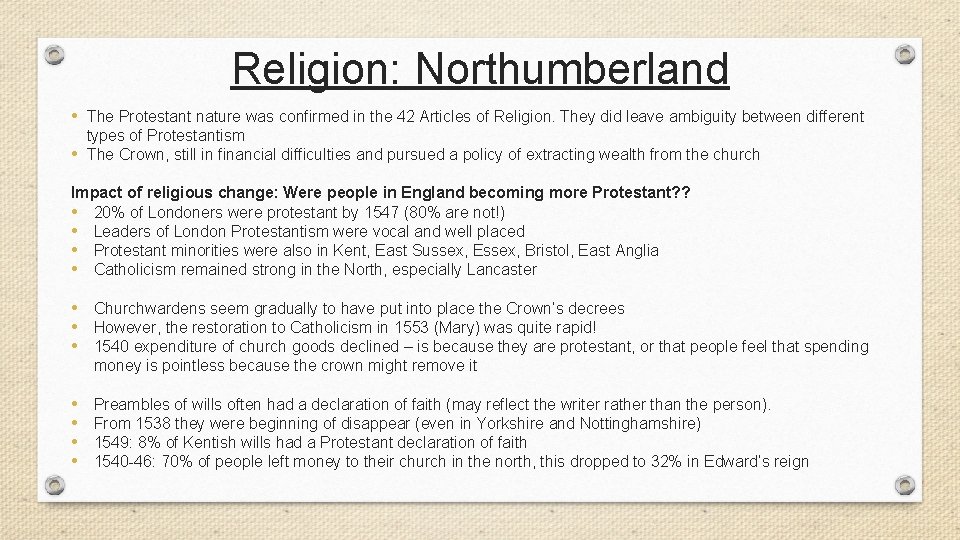 Religion: Northumberland

• The Protestant nature was confirmed in the 42 Articles of Religion. They did leave ambiguity between different types of Protestantism
• The Crown, still in financial difficulties and pursued a policy of extracting wealth from the church

Impact of religious change: Were people in England becoming more Protestant??
• 20% of Londoners were protestant by 1547 (80% are not!)
• Leaders of London Protestantism were vocal and well placed
• Protestant minorities were also in Kent, East Sussex, Essex, Bristol, East Anglia
• Catholicism remained strong in the North, especially Lancaster

• Churchwardens seem gradually to have put into place the Crown's decrees
• However, the restoration to Catholicism in 1553 (Mary) was quite rapid!
• 1540 expenditure of church goods declined – is because they are protestant, or that people feel that spending money is pointless because the crown might remove it

• Preambles of wills often had a declaration of faith (may reflect the writer rather than the person).
• From 1538 they were beginning of disappear (even in Yorkshire and Nottinghamshire)
• 1549: 8% of Kentish wills had a Protestant declaration of faith
• 1540-46: 70% of people left money to their church in the north, this dropped to 32% in Edward's reign